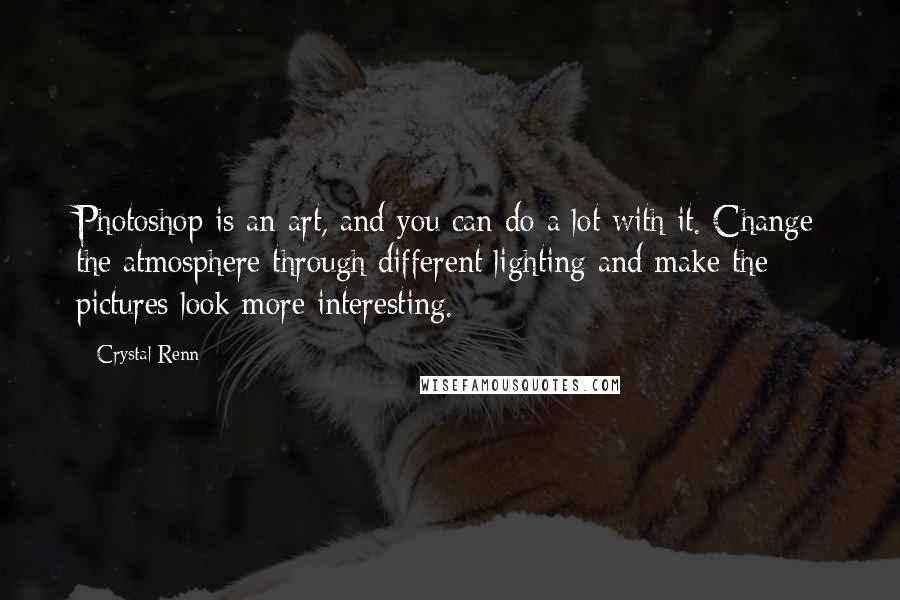 Photoshop is an art, and you can do a lot with it. Change the atmosphere through different lighting and make the pictures look more interesting.

Crystal Renn

WISEFAMOUSQUOTES.COM